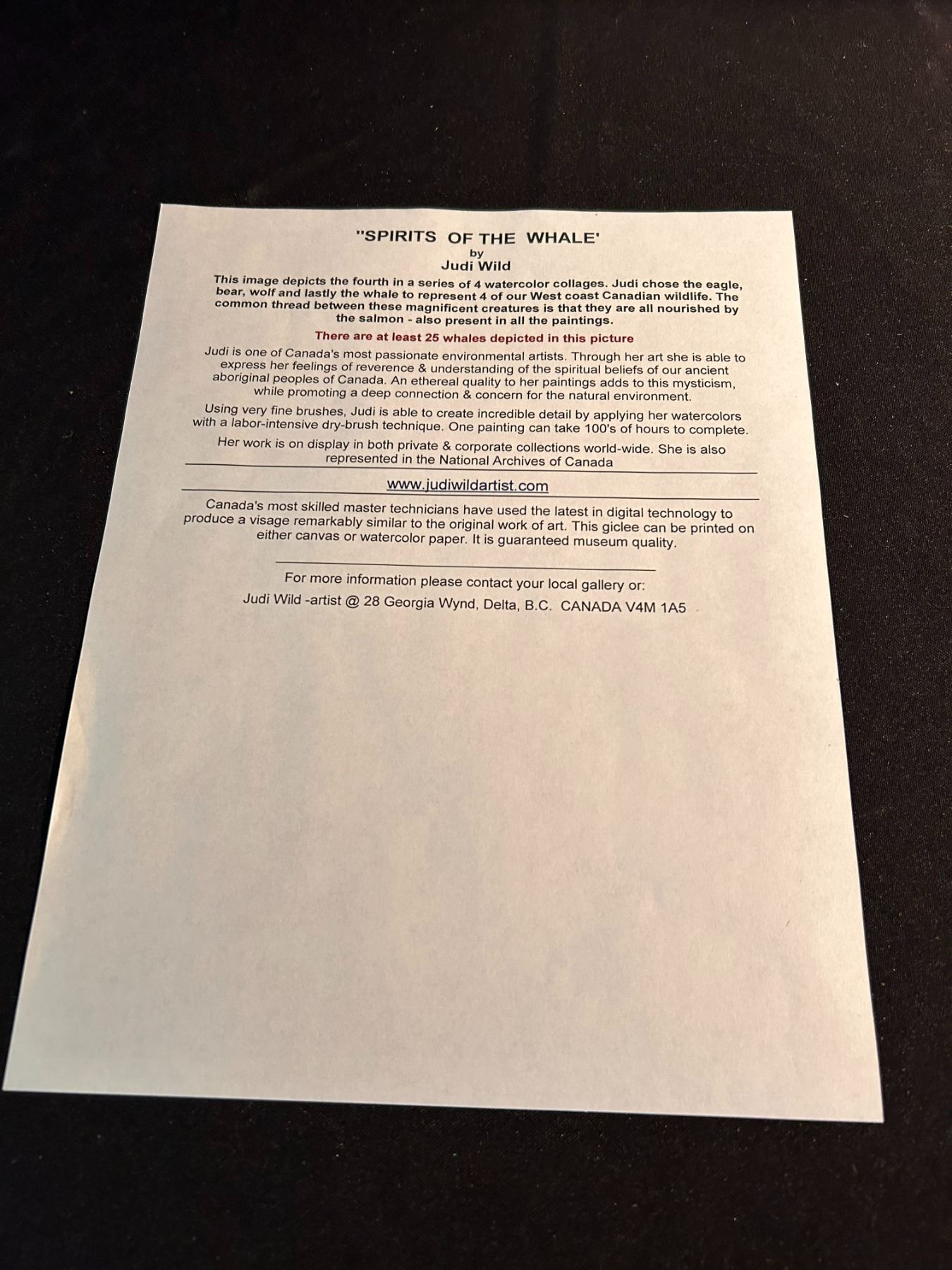 "SPIRITS OF THE WHALE'
by
Judi Wild

This image depicts the fourth in a series of 4 watercolor collages. Judi chose the eagle, bear, wolf and lastly the whale to represent 4 of our West coast Canadian wildlife. The common thread between these magnificent creatures is that they are all nourished by the salmon - also present in all the paintings.

There are at least 25 whales depicted in this picture

Judi is one of Canada's most passionate environmental artists. Through her art she is able to express her feelings of reverence & understanding of the spiritual beliefs of our ancient aboriginal peoples of Canada. An ethereal quality to her paintings adds to this mysticism, while promoting a deep connection & concern for the natural environment.

Using very fine brushes, Judi is able to create incredible detail by applying her watercolors with a labor-intensive dry-brush technique. One painting can take 100's of hours to complete.

Her work is on display in both private & corporate collections world-wide. She is also represented in the National Archives of Canada

www.judiwildartist.com

Canada's most skilled master technicians have used the latest in digital technology to produce a visage remarkably similar to the original work of art. This giclee can be printed on either canvas or watercolor paper. It is guaranteed museum quality.

For more information please contact your local gallery or:

Judi Wild -artist @ 28 Georgia Wynd, Delta, B.C. CANADA V4M 1A5